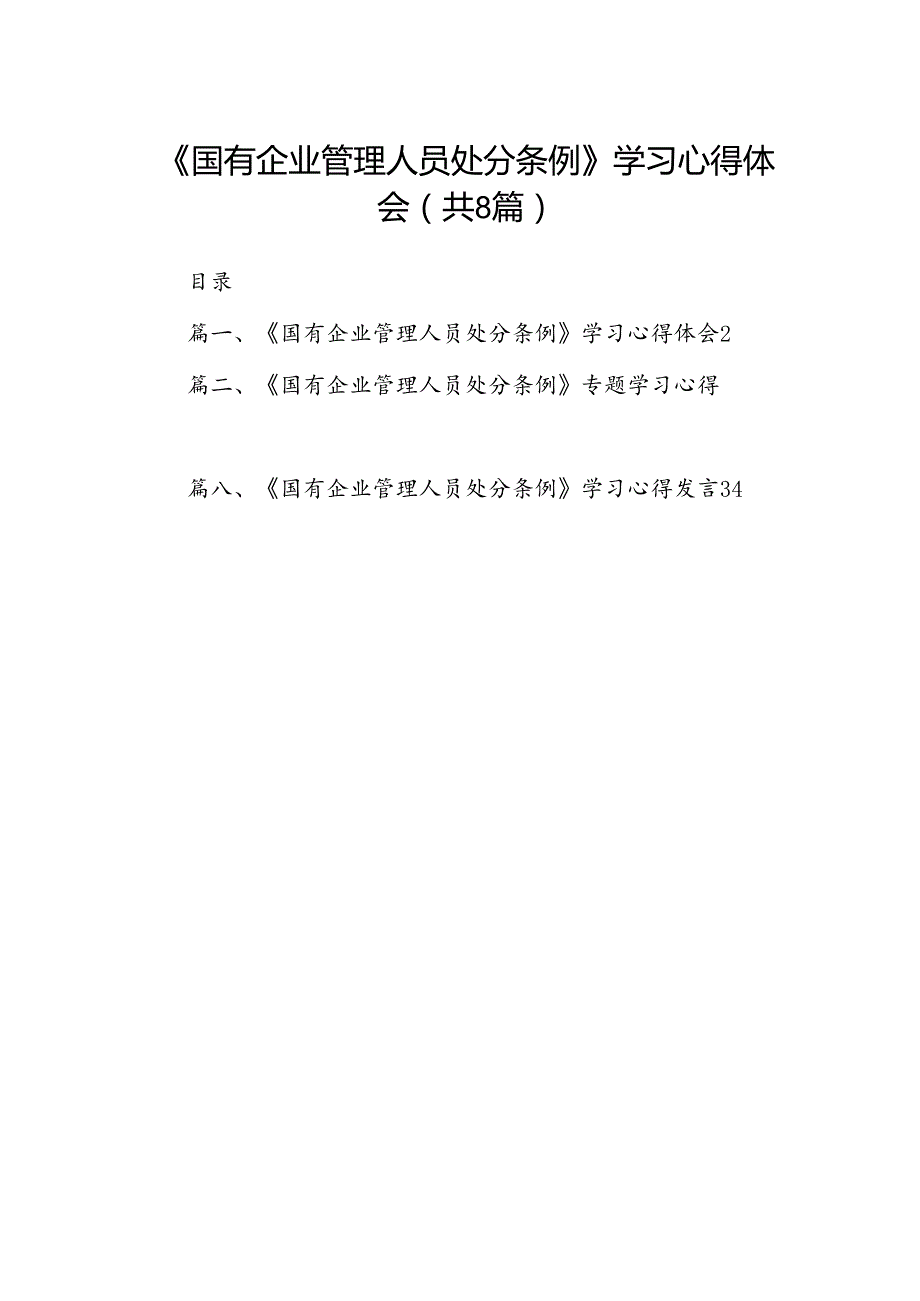 《国有企业管理人员处分条例》学习心得体会（共8篇）

目录

篇一、《国有企业管理人员处分条例》学习心得体会2

篇二、《国有企业管理人员处分条例》专题学习心得

篇八、《国有企业管理人员处分条例》学习心得发言34